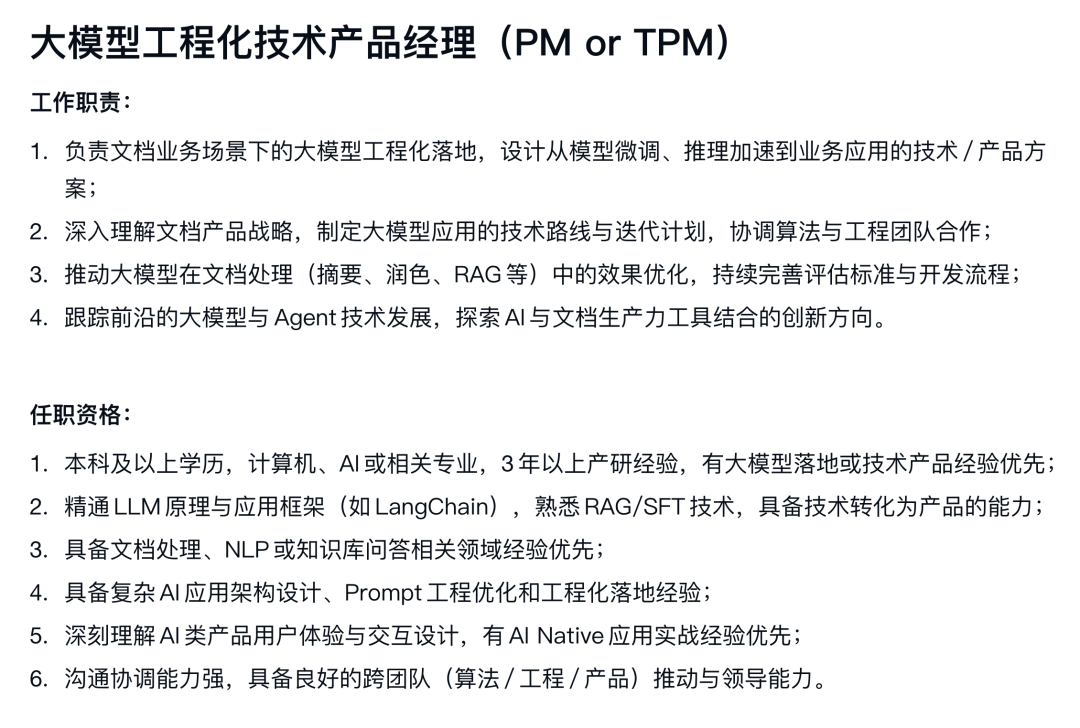 大模型工程化技术产品经理（PM or TPM）

工作职责：

1. 负责文档业务场景下的大模型工程化落地，设计从模型微调、推理加速到业务应用的技术 / 产品方案；
2. 深入理解文档产品战略，制定大模型应用的技术路线与迭代计划，协调算法与工程团队合作；
3. 推动大模型在文档处理（摘要、润色、RAG 等）中的效果优化，持续完善评估标准与开发流程；
4. 跟踪前沿的大模型与 Agent 技术发展，探索 AI 与文档生产力工具结合的创新方向。

任职资格：

1. 本科及以上学历，计算机、AI 或相关专业，3 年以上产研经验，有大模型落地或技术产品经验优先；
2. 精通 LLM 原理与应用框架（如 LangChain），熟悉 RAG/SFT 技术，具备技术转化为产品的能力；
3. 具备文档处理、NLP 或知识库问答相关领域经验优先；
4. 具备复杂 AI 应用架构设计、Prompt 工程优化和工程化落地经验；
5. 深刻理解 AI 类产品用户体验与交互设计，有 AI Native 应用实战经验优先；
6. 沟通协调能力强，具备良好的跨团队（算法 / 工程 / 产品）推动与领导能力。